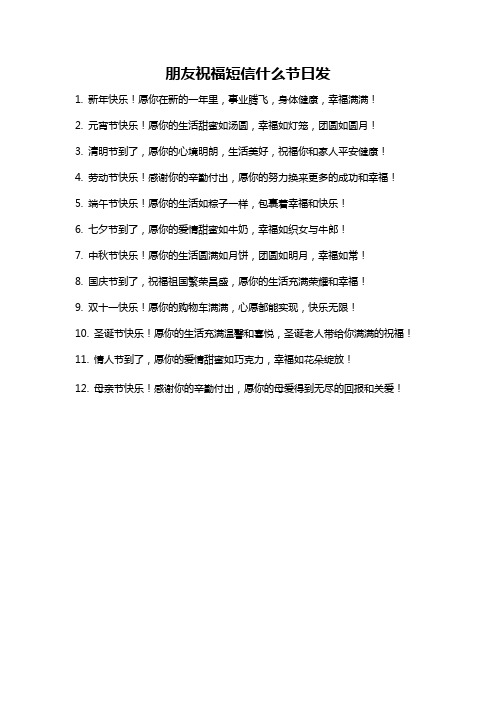 朋友祝福短信什么节日发

1. 新年快乐！愿你在新的一年里，事业腾飞，身体健康，幸福满满！

2. 元宵节快乐！愿你的生活甜蜜如汤圆，幸福如灯笼，团圆如圆月！

3. 清明节到了，愿你的心境明朗，生活美好，祝福你和家人平安健康！

4. 劳动节快乐！感谢你的辛勤付出，愿你的努力换来更多的成功和幸福！

5. 端午节快乐！愿你的生活如粽子一样，包裹着幸福和快乐！

6. 七夕节到了，愿你的爱情甜蜜如牛奶，幸福如织女与牛郎！

7. 中秋节快乐！愿你的生活圆满如月饼，团圆如明月，幸福如常！

8. 国庆节到了，祝福祖国繁荣昌盛，愿你的生活充满荣耀和幸福！

9. 双十一快乐！愿你的购物车满满，心愿都能实现，快乐无限！

10. 圣诞节快乐！愿你的生活充满温馨和喜悦，圣诞老人带给你满满的祝福！

11. 情人节到了，愿你的爱情甜蜜如巧克力，幸福如花朵绽放！

12. 母亲节快乐！感谢你的辛勤付出，愿你的母爱得到无尽的回报和关爱！